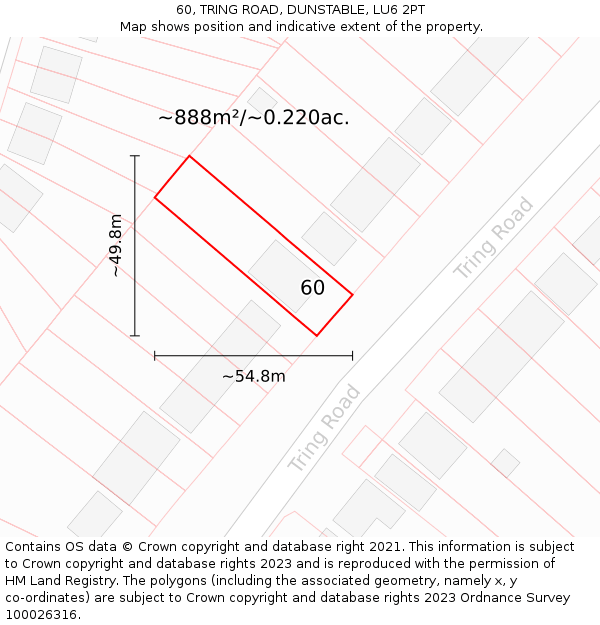 60, TRING ROAD, DUNSTABLE, LU6 2PT
Map shows position and indicative extent of the property.

~888m²/~0.220ac.

~49.8m

60

Tring Road

~54.8m

Tring Road

Contains OS data © Crown copyright and database right 2021. This information is subject to Crown copyright and database rights 2023 and is reproduced with the permission of HM Land Registry. The polygons (including the associated geometry, namely x, y co-ordinates) are subject to Crown copyright and database rights 2023 Ordnance Survey 100026316.